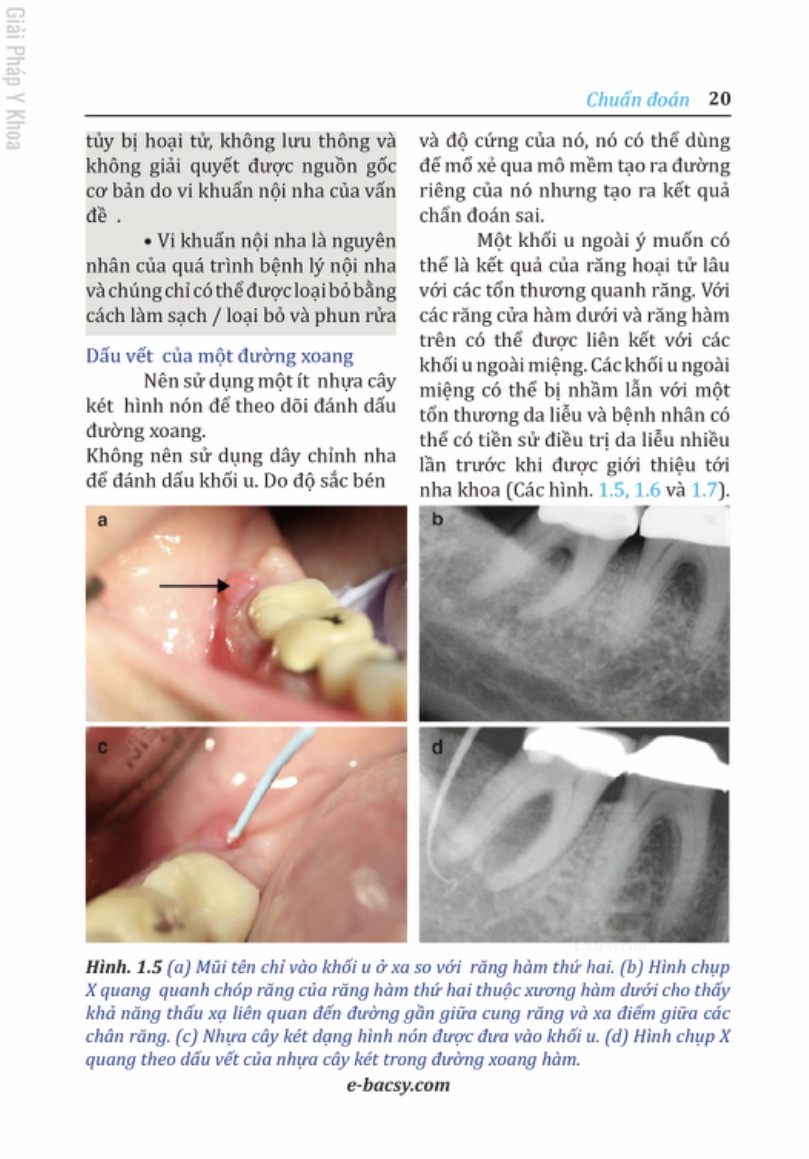 Giải Pháp Y Khoa

Chuẩn đoán 20

tủy bị hoại tử, không lưu thông và không giải quyết được nguồn gốc cơ bản do vi khuẩn nội nha của vấn đề .

• Vi khuẩn nội nha là nguyên nhân của quá trình bệnh lý nội nha và chúng chỉ có thể được loại bỏ bằng cách làm sạch / loại bỏ và phun rửa

Dấu vết của một đường xoang

Nên sử dụng một ít nhựa cây két hình nón để theo dõi đánh dấu đường xoang.

Không nên sử dụng dây chỉnh nha để đánh dấu khối u. Do độ sắc bén và độ cứng của nó, nó có thể dùng để mổ xẻ qua mô mềm tạo ra đường riêng của nó nhưng tạo ra kết quả chẩn đoán sai.

Một khối u ngoài ý muốn có thể là kết quả của răng hoại tử lâu với các tổn thương quanh răng. Với các răng cửa hàm dưới và răng hàm trên có thể được liên kết với các khối u ngoài miệng. Các khối u ngoài miệng có thể bị nhầm lẫn với một tổn thương da liễu và bệnh nhân có thể có tiền sử điều trị da liễu nhiều lần trước khi được giới thiệu tới nha khoa (Các hình. 1.5, 1.6 và 1.7).

a

b

c

d

Hình. 1.5 (a) Mũi tên chỉ vào khối u ở xa so với răng hàm thứ hai. (b) Hình chụp X quang quanh chóp răng của răng hàm thứ hai thuộc xương hàm dưới cho thấy khả năng thấu xạ liên quan đến đường gần giữa cung răng và xa điểm giữa các chân răng. (c) Nhựa cây két dạng hình nón được đưa vào khối u. (d) Hình chụp X quang theo dấu vết của nhựa cây két trong đường xoang hàm.

e-bacsy.com